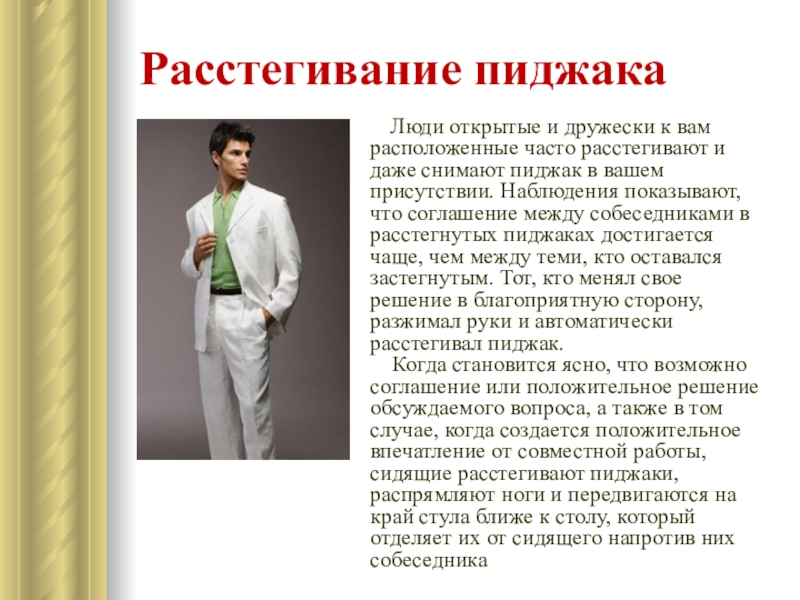 Расстегивание пиджака

Люди открытые и дружески к вам расположенные часто расстегивают и даже снимают пиджак в вашем присутствии. Наблюдения показывают, что соглашение между собеседниками в расстегнутых пиджаках достигается чаще, чем между теми, кто оставался застегнутым. Тот, кто менял свое решение в благоприятную сторону, разжимал руки и автоматически расстегивал пиджак.

Когда становится ясно, что возможно соглашение или положительное решение обсуждаемого вопроса, а также в том случае, когда создается положительное впечатление от совместной работы, сидящие расстегивают пиджаки, распрямляют ноги и передвигаются на край стула ближе к столу, который отделяет их от сидящего напротив них собеседника